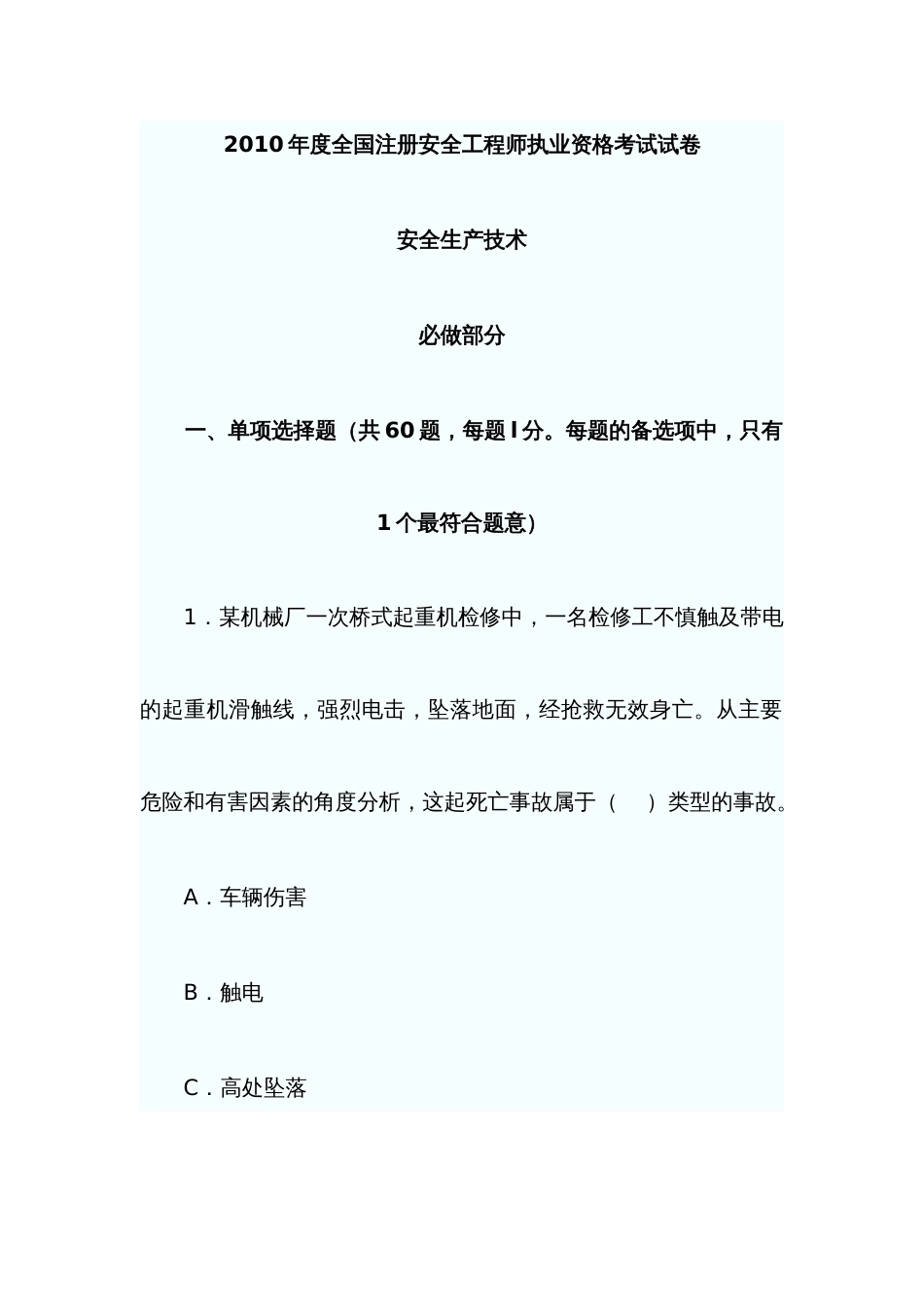 2010年度全国注册安全工程师执业资格考试试卷

安全生产技术

必做部分

一、单项选择题（共60题，每题l分。每题的备选项中，只有1个最符合题意）

1．某机械厂一次桥式起重机检修中，一名检修工不慎触及带电的起重机滑触线，强烈电击，坠落地面，经抢救无效身亡。从主要危险和有害因素的角度分析，这起死亡事故属于（ ）类型的事故。

A．车辆伤害

B．触电

C．高处坠落